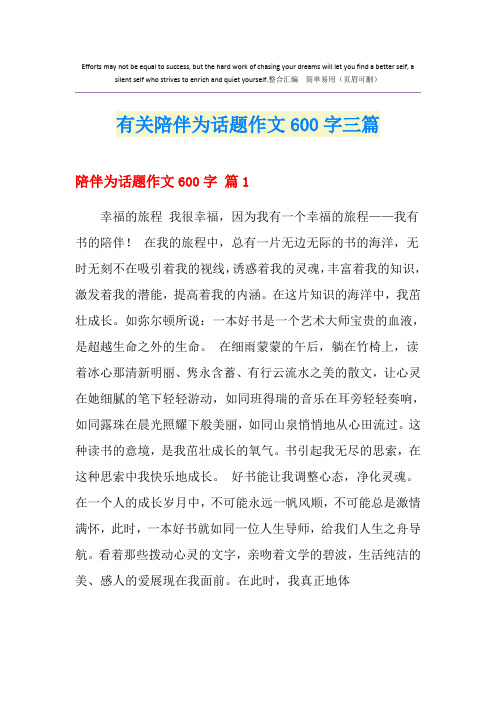 Efforts may not be equal to success, but the hard work of chasing your dreams will let you find a better self, a silent self who strives to enrich and quiet yourself.整合汇编　简单易用（页眉可删）

有关陪伴为话题作文 600 字三篇

陪伴为话题作文 600 字 篇 1

幸福的旅程 我很幸福，因为我有一个幸福的旅程——我有书的陪伴！ 在我的旅程中，总有一片无边无际的书的海洋，无时无刻不在吸引着我的视线，诱惑着我的灵魂，丰富着我的知识，激发着我的潜能，提高着我的内涵。在这片知识的海洋中，我茁壮成长。如弥尔顿所说：一本好书是一个艺术大师宝贵的血液，是超越生命之外的生命。 在细雨蒙蒙的午后，躺在竹椅上，读着冰心那清新明丽、隽永含蓄、有行云流水之美的散文，让心灵在她细腻的笔下轻轻游动，如同班得瑞的音乐在耳旁轻轻奏响，如同露珠在晨光照耀下般美丽，如同山泉悄悄地从心田流过。这种读书的意境，是我茁壮成长的氧气。书引起我无尽的思索，在这种思索中我快乐地成长。 好书能让我调整心态，净化灵魂。在一个人的成长岁月中，不可能永远一帆风顺，不可能总是激情满怀，此时，一本好书就如同一位人生导师，给我们人生之舟导航。看着那些拨动心灵的文字，亲吻着文学的碧波，生活纯洁的美、感人的爱展现在我面前。在此时，我真正地体